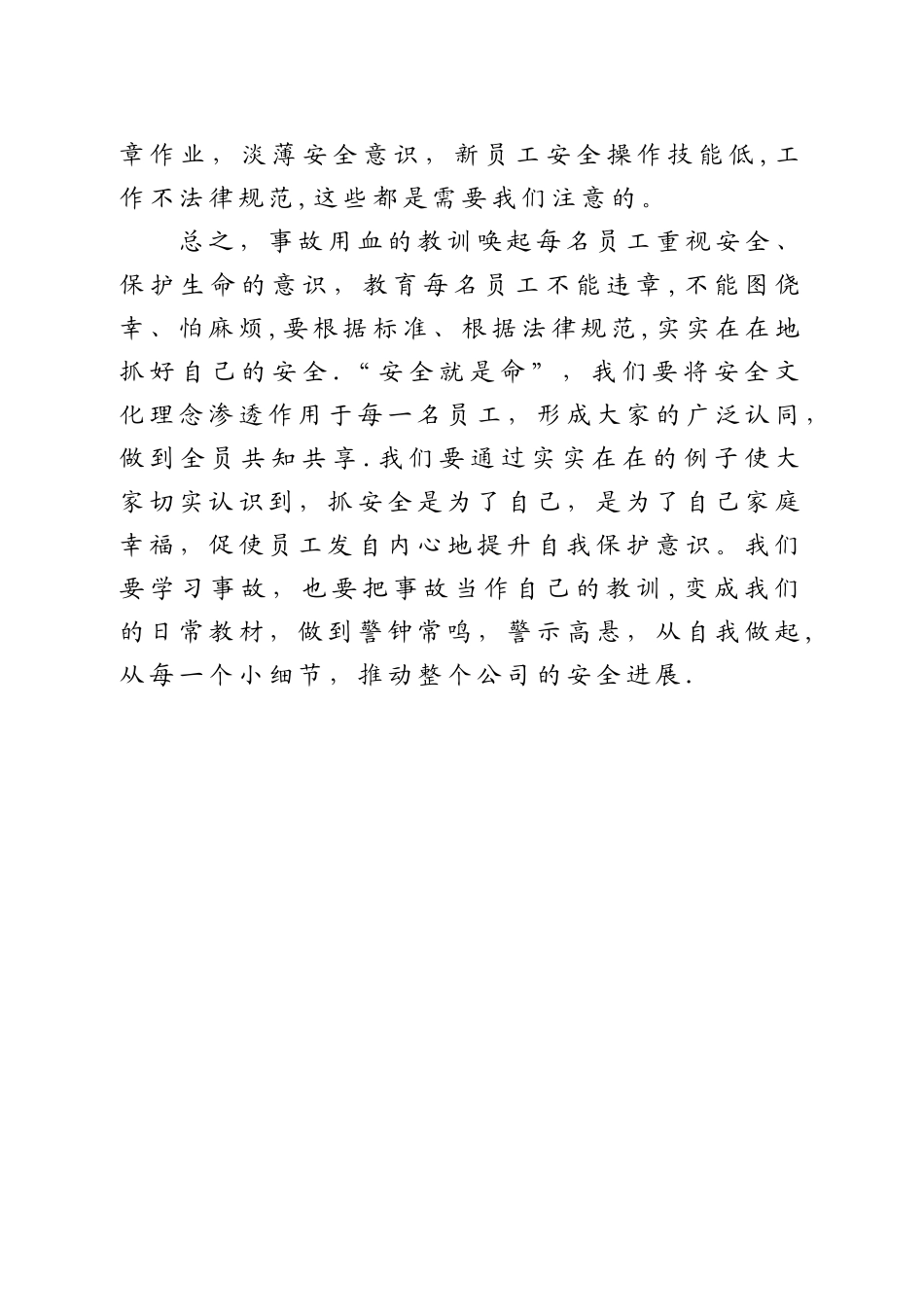 章作业，淡薄安全意识，新员工安全操作技能低,工作不法律规范,这些都是需要我们注意的。

总之，事故用血的教训唤起每名员工重视安全、保护生命的意识，教育每名员工不能违章,不能图侥幸、怕麻烦,要根据标准、根据法律规范,实实在在地抓好自己的安全.“安全就是命”，我们要将安全文化理念渗透作用于每一名员工，形成大家的广泛认同，做到全员共知共享.我们要通过实实在在的例子使大家切实认识到，抓安全是为了自己，是为了自己家庭幸福，促使员工发自内心地提升自我保护意识。我们要学习事故，也要把事故当作自己的教训,变成我们的日常教材，做到警钟常鸣，警示高悬，从自我做起，从每一个小细节，推动整个公司的安全进展.